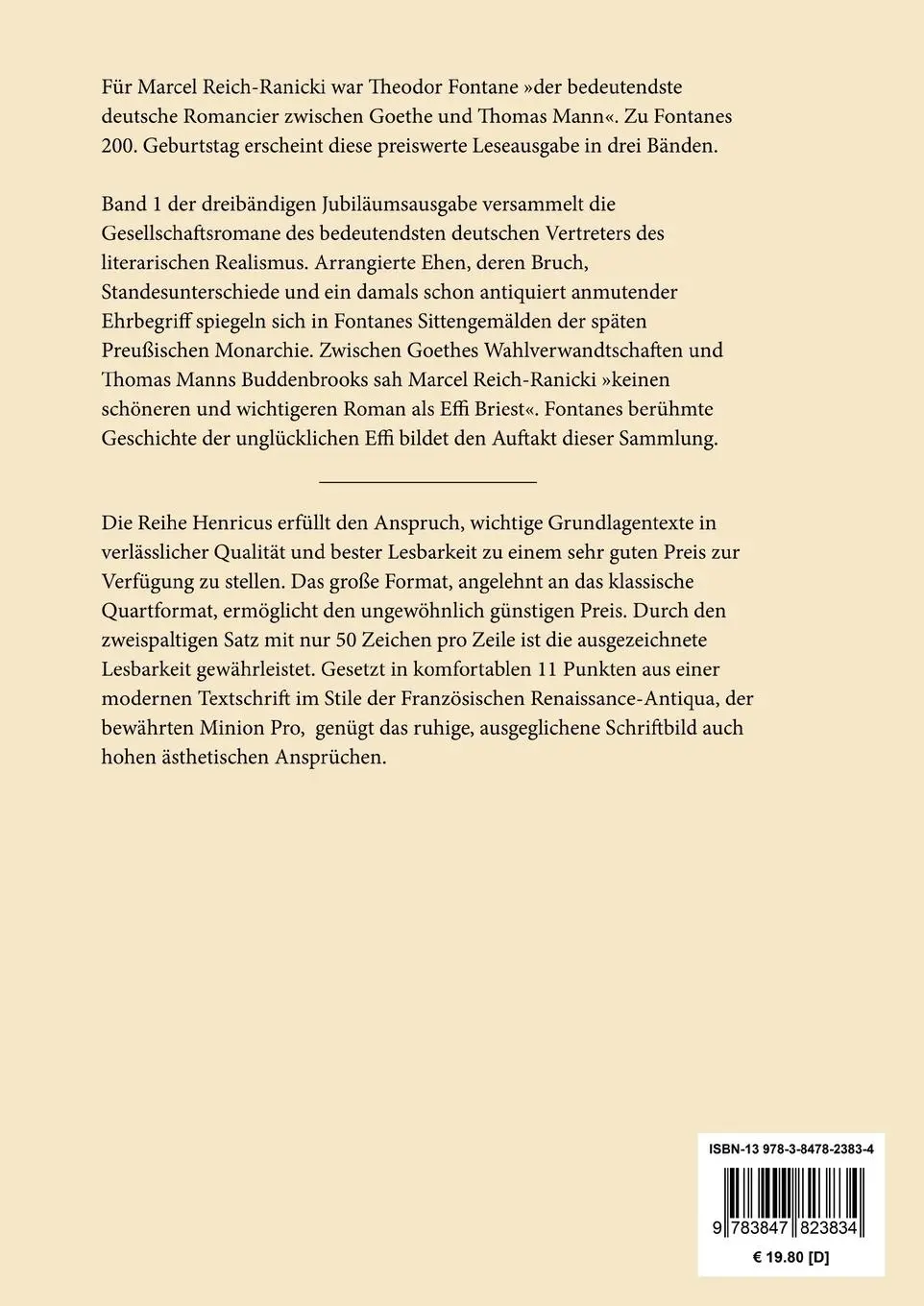 Für Marcel Reich-Ranicki war Theodor Fontane »der bedeutendste deutsche Romancier zwischen Goethe und Thomas Mann«. Zu Fontanes 200. Geburtstag erscheint diese preiswerte Leseausgabe in drei Bänden.

Band 1 der dreibändigen Jubiläumsausgabe versammelt die Gesellschaftsromane des bedeutendsten deutschen Vertreters des literarischen Realismus. Arrangierte Ehen, deren Bruch, Standesunterschiede und ein damals schon antiquiert anmutender Ehrbegriff spiegeln sich in Fontanes Sittengemälden der späten Preußischen Monarchie. Zwischen Goethes Wahlverwandtschaften und Thomas Manns Buddenbrooks sah Marcel Reich-Ranicki »keinen schöneren und wichtigeren Roman als Effi Briest«. Fontanes berühmte Geschichte der unglücklichen Effi bildet den Auftakt dieser Sammlung.

Die Reihe Henricus erfüllt den Anspruch, wichtige Grundlagentexte in verlässlicher Qualität und bester Lesbarkeit zu einem sehr guten Preis zur Verfügung zu stellen. Das große Format, angelehnt an das klassische Quartformat, ermöglicht den ungewöhnlich günstigen Preis. Durch den zweispaltigen Satz mit nur 50 Zeichen pro Zeile ist die ausgezeichnete Lesbarkeit gewährleistet. Gesetzt in komfortablen 11 Punkten aus einer modernen Textschrift im Stile der Französischen Renaissance-Antiqua, der bewährten Minion Pro, genügt das ruhige, ausgeglichene Schriftbild auch hohen ästhetischen Ansprüchen.

ISBN-13 978-3-8478-2383-4

9 783847 823834

€ 19.80 [D]